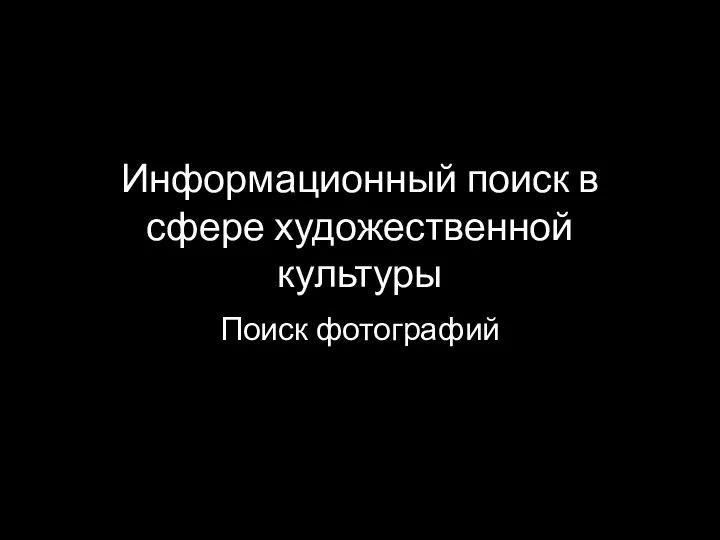 Информационный поиск в сфере художественной культуры

Поиск фотографий